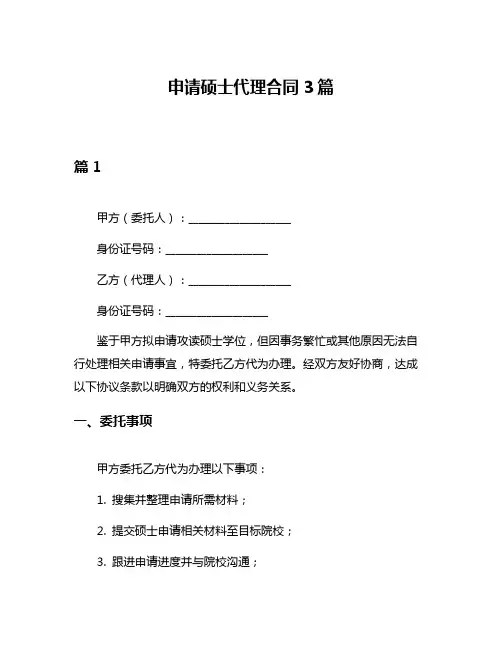 申请硕士代理合同 3 篇

篇 1

甲方（委托人）：__________________

身份证号码：__________________

乙方（代理人）：__________________

身份证号码：__________________

鉴于甲方拟申请攻读硕士学位，但因事务繁忙或其他原因无法自行处理相关申请事宜，特委托乙方代为办理。经双方友好协商，达成以下协议条款以明确双方的权利和义务关系。

一、委托事项

甲方委托乙方代为办理以下事项：

1. 搜集并整理申请所需材料；

2. 提交硕士申请相关材料至目标院校；

3. 跟进申请进度并与院校沟通；